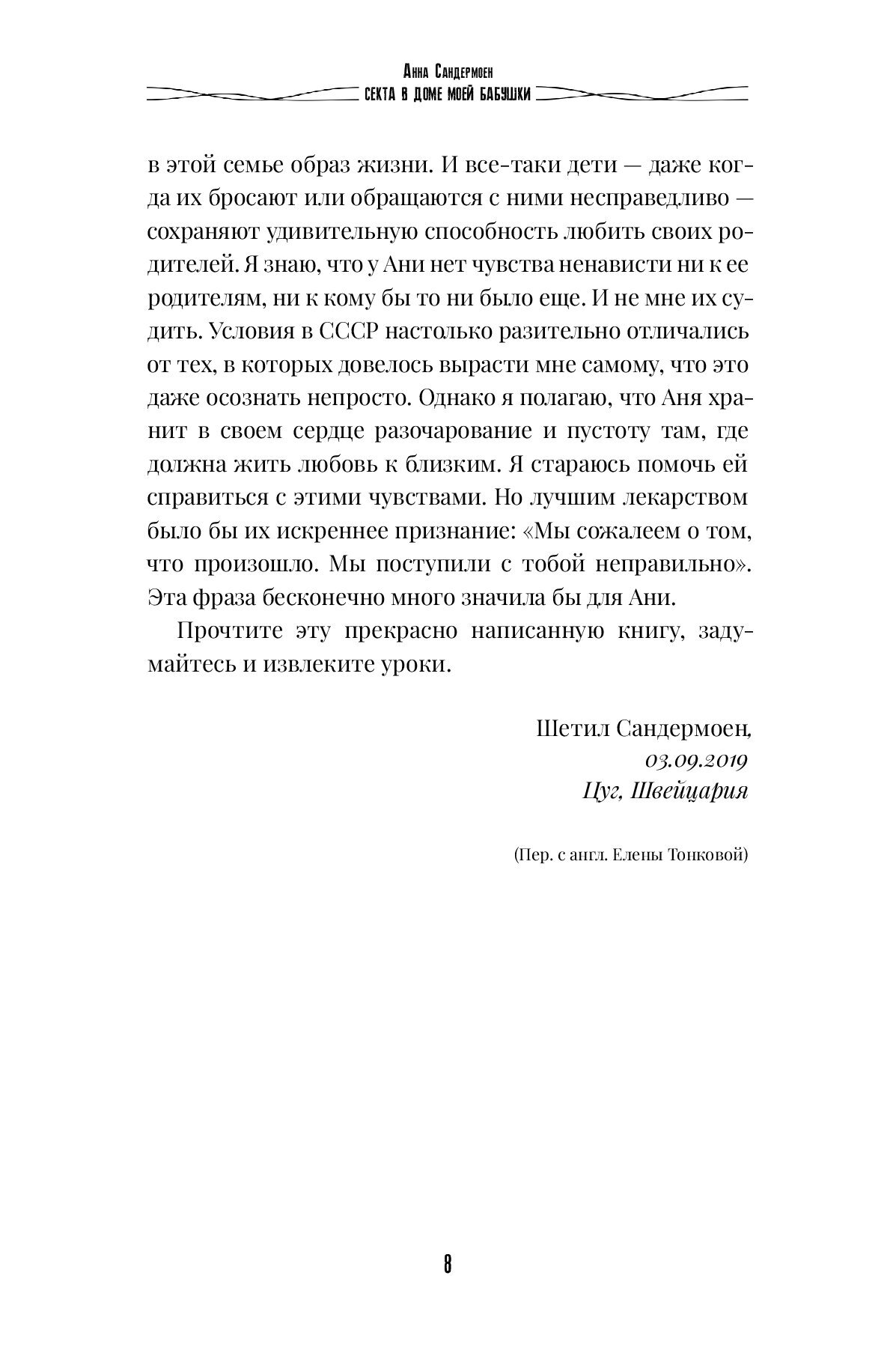 Анна Сандермоен
СЕКТА В ДОМЕ МОЕЙ БАБУШКИ

в этой семье образ жизни. И все-таки дети — даже когда их бросают или обращаются с ними несправедливо — сохраняют удивительную способность любить своих родителей. Я знаю, что у Ани нет чувства ненависти ни к ее родителям, ни к кому бы то ни было еще. И не мне их судить. Условия в СССР настолько разительно отличались от тех, в которых довелось вырасти мне самому, что это даже осознать непросто. Однако я полагаю, что Аня хранит в своем сердце разочарование и пустоту там, где должна жить любовь к близким. Я стараюсь помочь ей справиться с этими чувствами. Но лучшим лекарством было бы их искреннее признание: «Мы сожалеем о том, что произошло. Мы поступили с тобой неправильно». Эта фраза бесконечно много значила бы для Ани.

Прочтите эту прекрасно написанную книгу, задумайтесь и извлеките уроки.

Шетил Сандермоен,
03.09.2019
Цуг, Швейцария

(Пер. с англ. Елены Тонковой)

8